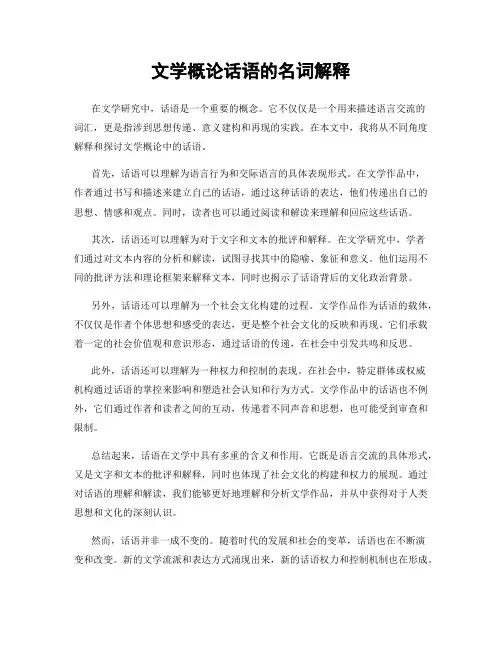 文学概论话语的名词解释

在文学研究中，话语是一个重要的概念。它不仅仅是一个用来描述语言交流的词汇，更是指涉到思想传递、意义建构和再现的实践。在本文中，我将从不同角度解释和探讨文学概论中的话语。

首先，话语可以理解为语言行为和交际语言的具体表现形式。在文学作品中，作者通过书写和描述来建立自己的话语，通过这种话语的表达，他们传递出自己的思想、情感和观点。同时，读者也可以通过阅读和解读来理解和回应这些话语。

其次，话语还可以理解为对于文字和文本的批评和解释。在文学研究中，学者们通过对文本内容的分析和解读，试图寻找其中的隐喻、象征和意义。他们运用不同的批评方法和理论框架来解释文本，同时也揭示了话语背后的文化政治背景。

另外，话语还可以理解为一个社会文化构建的过程。文学作品作为话语的载体，不仅仅是作者个体思想和感受的表达，更是整个社会文化的反映和再现。它们承载着一定的社会价值观和意识形态，通过话语的传递，在社会中引发共鸣和反思。

此外，话语还可以理解为一种权力和控制的表现。在社会中，特定群体或权威机构通过话语的掌控来影响和塑造社会认知和行为方式。文学作品中的话语也不例外，它们通过作者和读者之间的互动，传递着不同声音和思想，也可能受到审查和限制。

总结起来，话语在文学中具有多重的含义和作用。它既是语言交流的具体形式，又是文字和文本的批评和解释，同时也体现了社会文化的构建和权力的展现。通过对话语的理解和解读，我们能够更好地理解和分析文学作品，并从中获得对于人类思想和文化的深刻认识。

然而，话语并非一成不变的。随着时代的发展和社会的变革，话语也在不断演变和改变。新的文学流派和表达方式涌现出来，新的话语权力和控制机制也在形成。